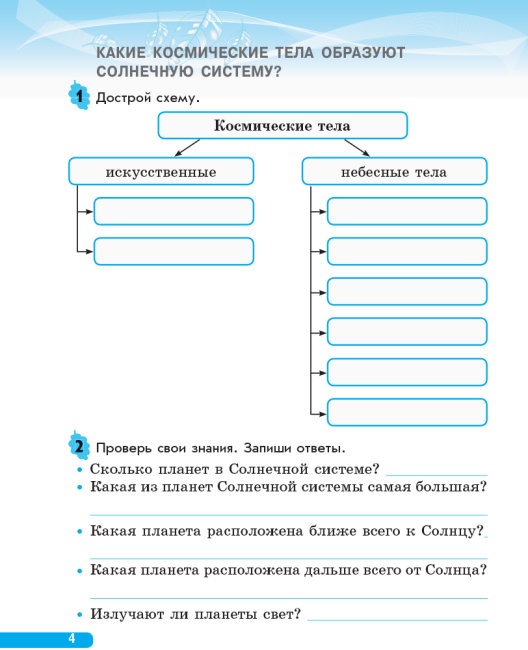 КАКИЕ КОСМИЧЕСКИЕ ТЕЛА ОБРАЗУЮТ СОЛНЕЧНУЮ СИСТЕМУ?

1 Дострой схему.

Космические тела

искусственные

небесные тела

2 Проверь свои знания. Запиши ответы.

• Сколько планет в Солнечной системе?

• Какая из планет Солнечной системы самая большая?

• Какая планета расположена ближе всего к Солнцу?

• Какая планета расположена дальше всего от Солнца?

• Излучают ли планеты свет?

4